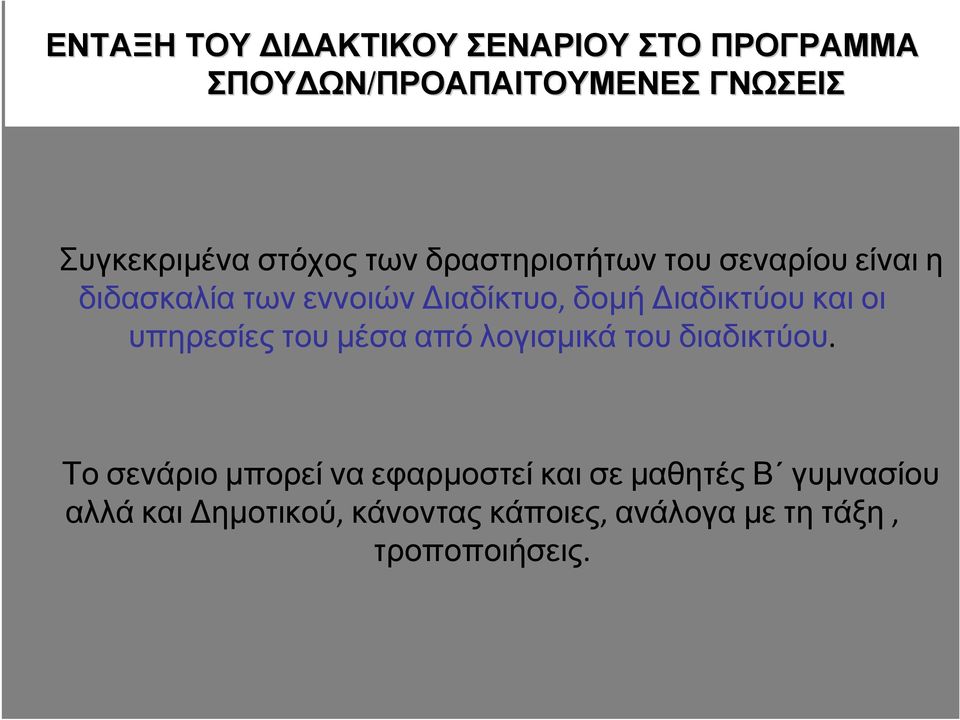 ΕΝΤΑΞΗ ΤΟΥ ΔΙΔΑΚΤΙΚΟΥ ΣΕΝΑΡΙΟΥ ΣΤΟ ΠΡΟΓΡΑΜΜΑ ΣΠΟΥΔΩΝ/ΠΡΟΑΠΑΙΤΟΥΜΕΝΕΣ ΓΝΩΣΕΙΣ

Συγκεκριμένα στόχος των δραστηριοτήτων του σεναρίου είναι η διδασκαλία των εννοιών Διαδίκτυο, δομή Διαδικτύου και οι υπηρεσίες του μέσα από λογισμικά του διαδικτύου.

Το σενάριο μπορεί να εφαρμοστεί και σε μαθητές Β΄ γυμνασίου αλλά και Δημοτικού, κάνοντας κάποιες, ανάλογα με τη τάξη , τροποποιήσεις.